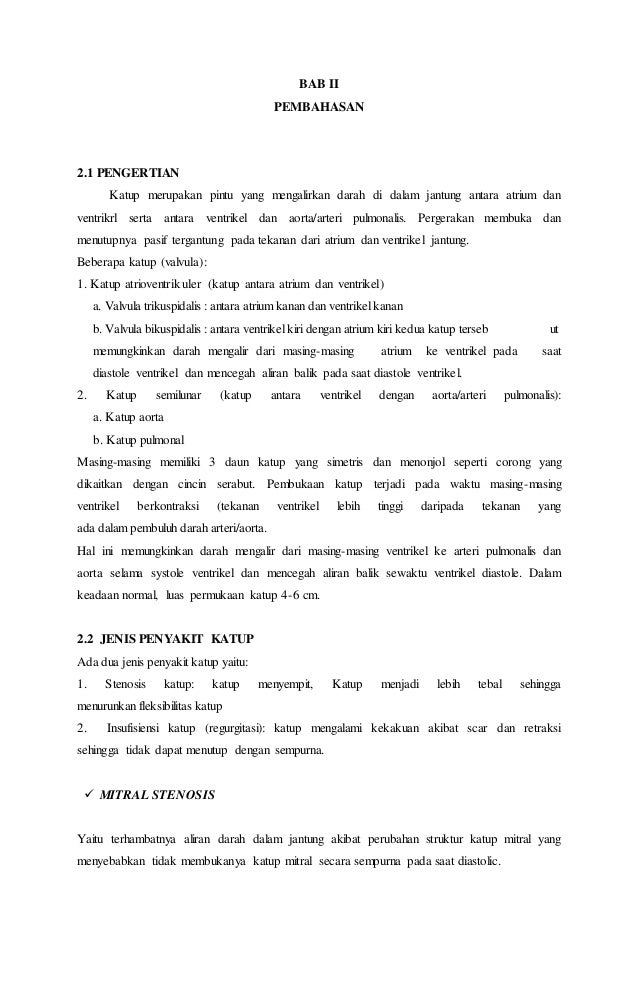 BAB II
PEMBAHASAN

2.1 PENGERTIAN

Katup merupakan pintu yang mengalirkan darah di dalam jantung antara atrium dan ventrikrl serta antara ventrikel dan aorta/arteri pulmonalis. Pergerakan membuka dan menutupnya pasif tergantung pada tekanan dari atrium dan ventrikel jantung.

Beberapa katup (valvula):

1. Katup atrioventrikuler (katup antara atrium dan ventrikel)

a. Valvula trikuspidalis : antara atrium kanan dan ventrikel kanan

b. Valvula bikuspidalis : antara ventrikel kiri dengan atrium kiri kedua katup terseb ut memungkinkan darah mengalir dari masing-masing atrium ke ventrikel pada saat diastole ventrikel dan mencegah aliran balik pada saat diastole ventrikel.

2. Katup semilunar (katup antara ventrikel dengan aorta/arteri pulmonalis):

a. Katup aorta

b. Katup pulmonal

Masing-masing memiliki 3 daun katup yang simetris dan menonjol seperti corong yang dikaitkan dengan cincin serabut. Pembukaan katup terjadi pada waktu masing-masing ventrikel berkontraksi (tekanan ventrikel lebih tinggi daripada tekanan yang ada dalam pembuluh darah arteri/aorta.

Hal ini memungkinkan darah mengalir dari masing-masing ventrikel ke arteri pulmonalis dan aorta selama systole ventrikel dan mencegah aliran balik sewaktu ventrikel diastole. Dalam keadaan normal, luas permukaan katup 4-6 cm.

2.2 JENIS PENYAKIT KATUP

Ada dua jenis penyakit katup yaitu:

1. Stenosis katup: katup menyempit, Katup menjadi lebih tebal sehingga menurunkan fleksibilitas katup

2. Insufisiensi katup (regurgitasi): katup mengalami kekakuan akibat scar dan retraksi sehingga tidak dapat menutup dengan sempurna.

✓ MITRAL STENOSIS

Yaitu terhambatnya aliran darah dalam jantung akibat perubahan struktur katup mitral yang menyebabkan tidak membukanya katup mitral secara sempurna pada saat diastolic.